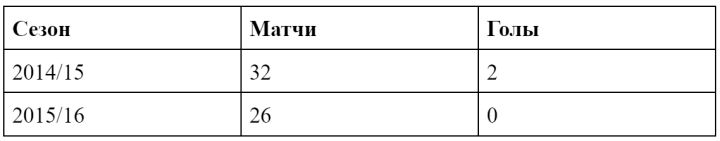 | Сезон | Матчи | Голы |
|---|---|---|
| 2014/15 | 32 | 2 |
| 2015/16 | 26 | 0 |